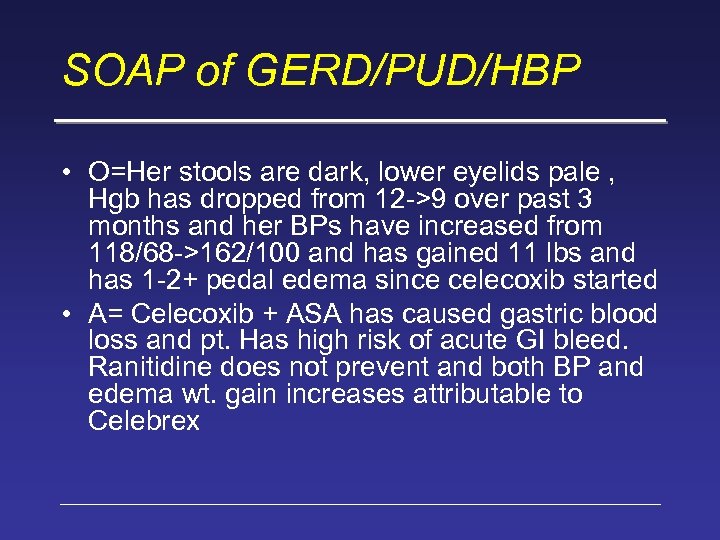 SOAP of GERD/PUD/HBP

• O=Her stools are dark, lower eyelids pale , Hgb has dropped from 12->9 over past 3 months and her BPs have increased from 118/68->162/100 and has gained 11 lbs and has 1-2+ pedal edema since celecoxib started

• A= Celecoxib + ASA has caused gastric blood loss and pt. Has high risk of acute GI bleed. Ranitidine does not prevent and both BP and edema wt. gain increases attributable to Celebrex